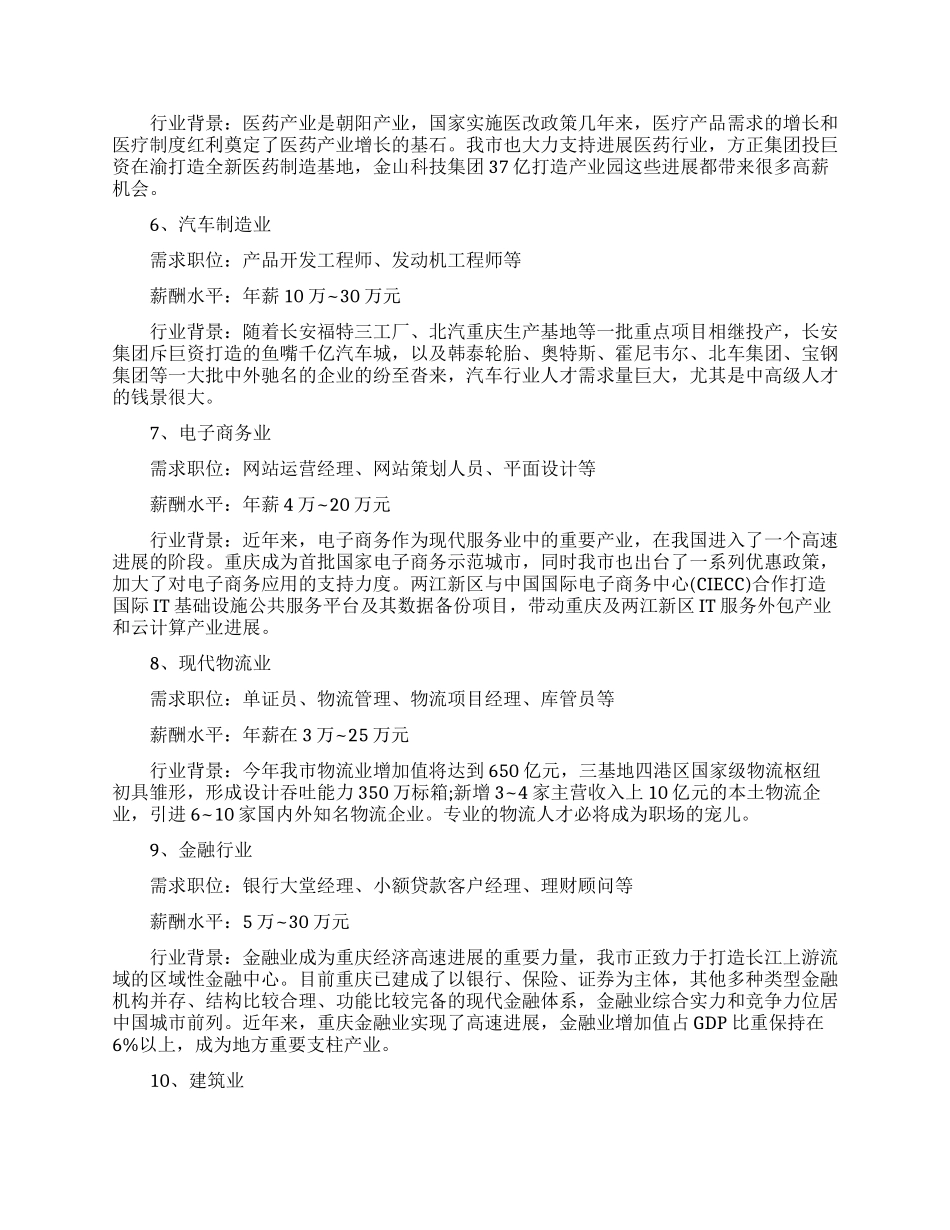 行业背景：医药产业是朝阳产业，国家实施医改政策几年来，医疗产品需求的增长和医疗制度红利奠定了医药产业增长的基石。我市也大力支持进展医药行业，方正集团投巨资在渝打造全新医药制造基地，金山科技集团37亿打造产业园这些进展都带来很多高薪机会。

6、汽车制造业

需求职位：产品开发工程师、发动机工程师等

薪酬水平：年薪10万~30万元

行业背景：随着长安福特三工厂、北汽重庆生产基地等一批重点项目相继投产，长安集团斥巨资打造的鱼嘴千亿汽车城，以及韩泰轮胎、奥特斯、霍尼韦尔、北车集团、宝钢集团等一大批中外驰名的企业的纷至沓来，汽车行业人才需求量巨大，尤其是中高级人才的钱景很大。

7、电子商务业

需求职位：网站运营经理、网站策划人员、平面设计等

薪酬水平：年薪4万~20万元

行业背景：近年来，电子商务作为现代服务业中的重要产业，在我国进入了一个高速进展的阶段。重庆成为首批国家电子商务示范城市，同时我市也出台了一系列优惠政策，加大了对电子商务应用的支持力度。两江新区与中国国际电子商务中心(CIECC)合作打造国际IT基础设施公共服务平台及其数据备份项目，带动重庆及两江新区IT服务外包产业和云计算产业进展。

8、现代物流业

需求职位：单证员、物流管理、物流项目经理、库管员等

薪酬水平：年薪在3万~25万元

行业背景：今年我市物流业增加值将达到650亿元，三基地四港区国家级物流枢纽初具雏形，形成设计吞吐能力350万标箱;新增3~4家主营收入上10亿元的本土物流企业，引进6~10家国内外知名物流企业。专业的物流人才必将成为职场的宠儿。

9、金融行业

需求职位：银行大堂经理、小额贷款客户经理、理财顾问等

薪酬水平：5万~30万元

行业背景：金融业成为重庆经济高速进展的重要力量，我市正致力于打造长江上游流域的区域性金融中心。目前重庆已建成了以银行、保险、证券为主体，其他多种类型金融机构并存、结构比较合理、功能比较完备的现代金融体系，金融业综合实力和竞争力位居中国城市前列。近年来，重庆金融业实现了高速进展，金融业增加值占GDP比重保持在6%以上，成为地方重要支柱产业。

10、建筑业